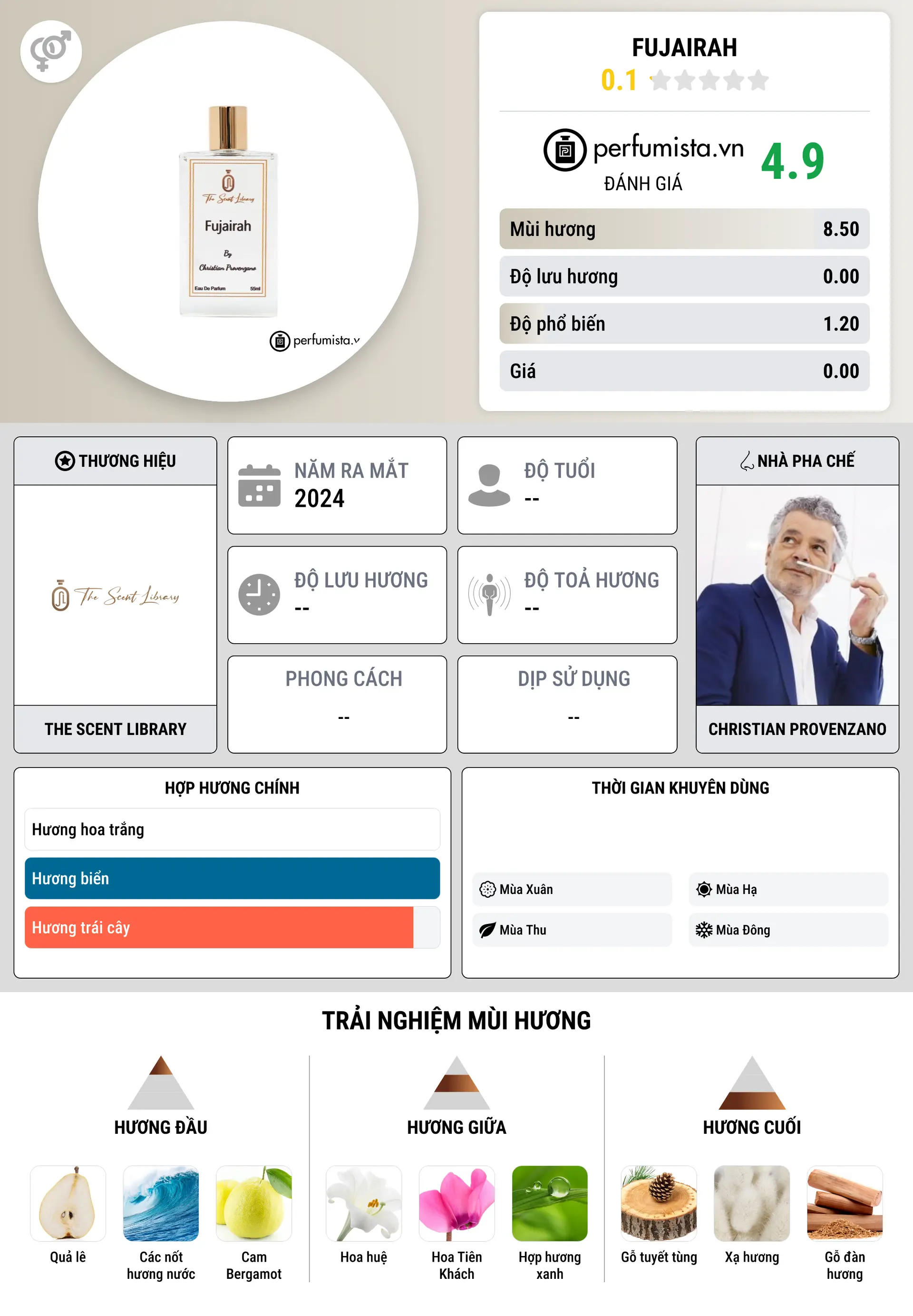 The Scent Library
Fujairah
By
Christian Provenzano
Eau De Parfum
55ml

perfumista.v

FUJAIRAH
0.1

perfumista.vn
ĐÁNH GIÁ
4.9

| Mùi hương | 8.50 |
|---|---|
| Độ lưu hương | 0.00 |
| Độ phổ biến | 1.20 |
| Giá | 0.00 |

THƯƠNG HIỆU
The Scent Library
THE SCENT LIBRARY

NĂM RA MẮT
2024

ĐỘ TUỔI
--

ĐỘ LƯU HƯƠNG
--

ĐỘ TOẢ HƯƠNG
--

PHONG CÁCH
--

DỊP SỬ DỤNG
--

NHÀ PHA CHẾ
CHRISTIAN PROVENZANO

HỢP HƯƠNG CHÍNH
Hương hoa trắng
Hương biển
Hương trái cây

THỜI GIAN KHUYÊN DÙNG
Mùa Xuân
Mùa Hạ
Mùa Thu
Mùa Đông

TRẢI NGHIỆM MÙI HƯƠNG

HƯƠNG ĐẦU
Quả lê
Các nốt hương nước
Cam Bergamot

HƯƠNG GIỮA
Hoa huệ
Hoa Tiên Khách
Hợp hương xanh

HƯƠNG CUỐI
Gỗ tuyết tùng
Xạ hương
Gỗ đàn hương